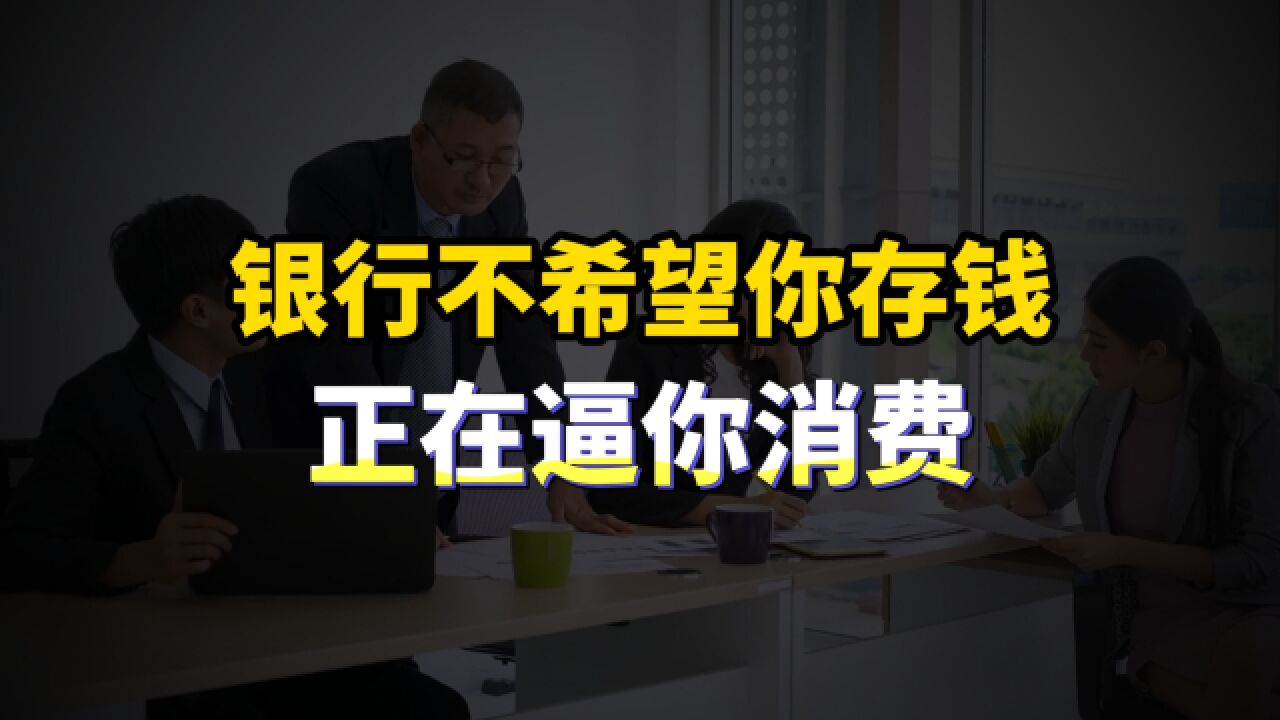 银行不希望你存钱

正在逼你消费